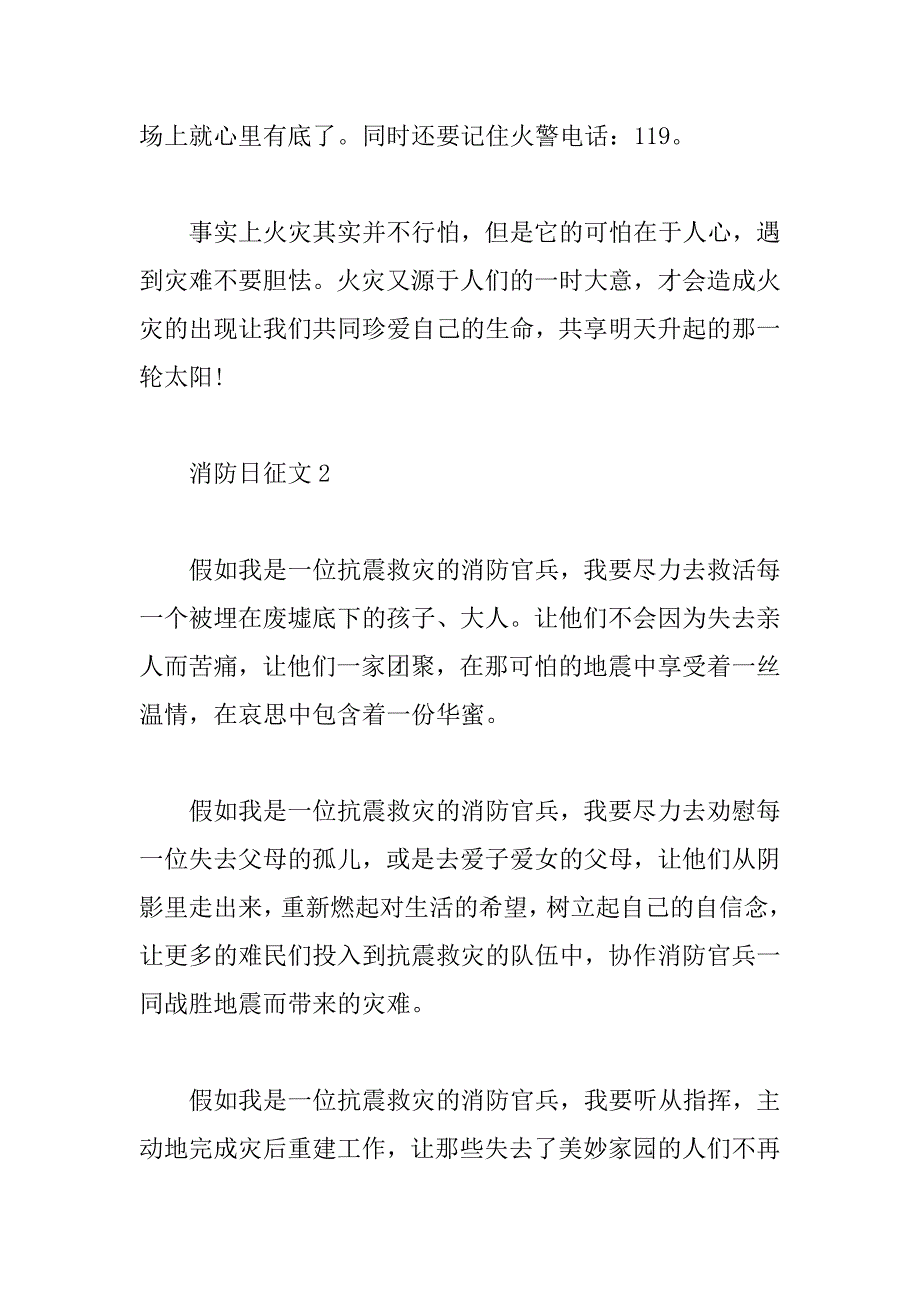 场上就心里有底了。同时还要记住火警电话：119。

事实上火灾其实并不行怕，但是它的可怕在于人心，遇到灾难不要胆怯。火灾又源于人们的一时大意，才会造成火灾的出现让我们共同珍爱自己的生命，共享明天升起的那一轮太阳!

消防日征文 2

假如我是一位抗震救灾的消防官兵，我要尽力去救活每一个被埋在废墟底下的孩子、大人。让他们不会因为失去亲人而苦痛，让他们一家团聚，在那可怕的地震中享受着一丝温情，在哀思中包含着一份华蜜。

假如我是一位抗震救灾的消防官兵，我要尽力去劝慰每一位失去父母的孤儿，或是去爱子爱女的父母，让他们从阴影里走出来，重新燃起对生活的希望，树立起自己的自信念，让更多的难民们投入到抗震救灾的队伍中，协作消防官兵一同战胜地震而带来的灾难。

假如我是一位抗震救灾的消防官兵，我要听从指挥，主动地完成灾后重建工作，让那些失去了美妙家园的人们不再